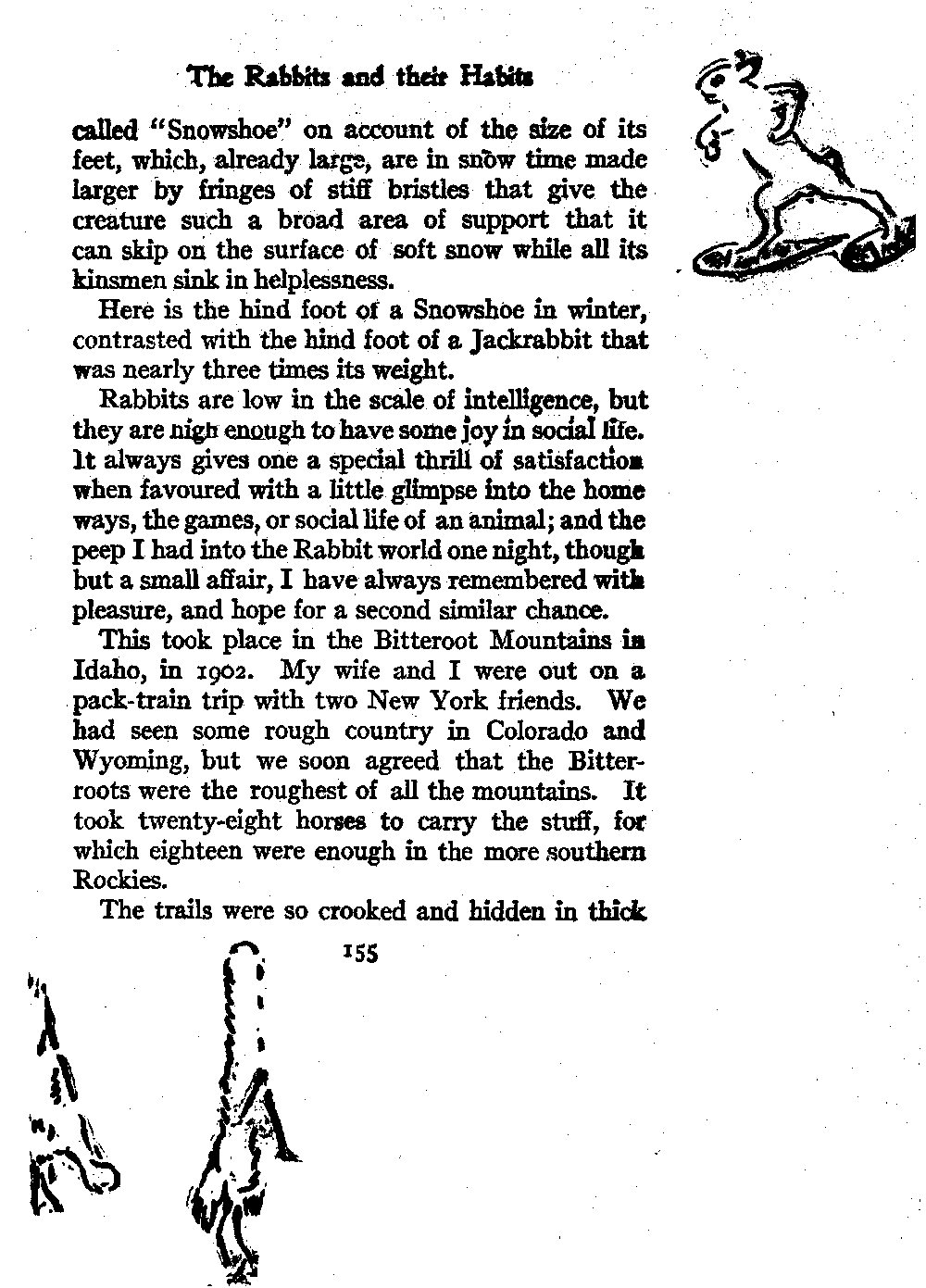 The Rabbits and their Habits

called "Snowshoe" on account of the size of its feet, which, already large, are in snow time made larger by fringes of stiff bristles that give the creature such a broad area of support that it can skip on the surface of soft snow while all its kinsmen sink in helplessness.

Here is the hind foot of a Snowshoe in winter, contrasted with the hind foot of a Jackrabbit that was nearly three times its weight.

Rabbits are low in the scale of intelligence, but they are nigh enough to have some joy in social life. It always gives one a special thrill of satisfaction when favoured with a little glimpse into the home ways, the games, or social life of an animal; and the peep I had into the Rabbit world one night, though but a small affair, I have always remembered with pleasure, and hope for a second similar chance.

This took place in the Bitteroot Mountains in Idaho, in 1902. My wife and I were out on a pack-train trip with two New York friends. We had seen some rough country in Colorado and Wyoming, but we soon agreed that the Bitterroots were the roughest of all the mountains. It took twenty-eight horses to carry the stuff, for which eighteen were enough in the more southern Rockies.

The trails were so crooked and hidden in thick

155